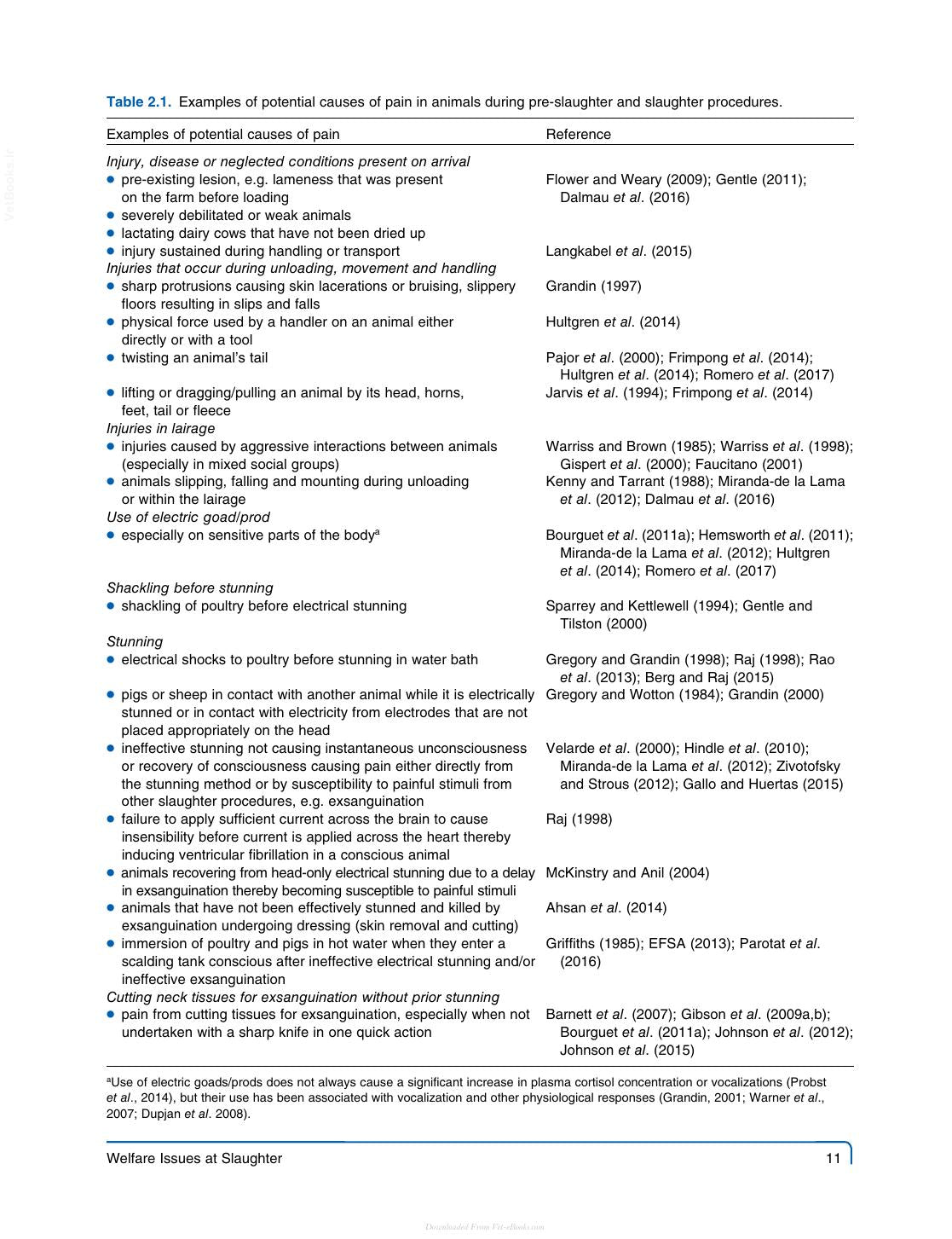 Table 2.1. Examples of potential causes of pain in animals during pre-slaughter and slaughter procedures.

| Examples of potential causes of pain | Reference |
|---|---|
| Injury, disease or neglected conditions present on arrival | |
| • pre-existing lesion, e.g. lameness that was present on the farm before loading | Flower and Weary (2009); Gentle (2011); Dalmau et al. (2016) |
| • severely debilitated or weak animals | |
| • lactating dairy cows that have not been dried up | |
| • injury sustained during handling or transport | Langkabel et al. (2015) |
| Injuries that occur during unloading, movement and handling | |
| • sharp protrusions causing skin lacerations or bruising, slippery floors resulting in slips and falls | Grandin (1997) |
| • physical force used by a handler on an animal either directly or with a tool | Hultgren et al. (2014) |
| • twisting an animal's tail | Pajor et al. (2000); Frimpong et al. (2014); Hultgren et al. (2014); Romero et al. (2017) |
| • lifting or dragging/pulling an animal by its head, horns, feet, tail or fleece | Jarvis et al. (1994); Frimpong et al. (2014) |
| Injuries in lairage | |
| • injuries caused by aggressive interactions between animals (especially in mixed social groups) | Warriss and Brown (1985); Warriss et al. (1998); Gispert et al. (2000); Faucitano (2001) |
| • animals slipping, falling and mounting during unloading or within the lairage | Kenny and Tarrant (1988); Miranda-de la Lama et al. (2012); Dalmau et al. (2016) |
| Use of electric goad/prod | |
| • especially on sensitive parts of the body$^{a}$ | Bourguet et al. (2011a); Hemsworth et al. (2011); Miranda-de la Lama et al. (2012); Hultgren et al. (2014); Romero et al. (2017) |
| Shackling before stunning | |
| • shackling of poultry before electrical stunning | Sparrey and Kettlewell (1994); Gentle and Tilston (2000) |
| Stunning | |
| • electrical shocks to poultry before stunning in water bath | Gregory and Grandin (1998); Raj (1998); Rao et al. (2013); Berg and Raj (2015) |
| • pigs or sheep in contact with another animal while it is electrically stunned or in contact with electricity from electrodes that are not placed appropriately on the head | Gregory and Wotton (1984); Grandin (2000) |
| • ineffective stunning not causing instantaneous unconsciousness or recovery of consciousness causing pain either directly from the stunning method or by susceptibility to painful stimuli from other slaughter procedures, e.g. exsanguination | Velarde et al. (2000); Hindle et al. (2010); Miranda-de la Lama et al. (2012); Zivotofsky and Strous (2012); Gallo and Huertas (2015) |
| • failure to apply sufficient current across the brain to cause insensibility before current is applied across the heart thereby inducing ventricular fibrillation in a conscious animal | Raj (1998) |
| • animals recovering from head-only electrical stunning due to a delay in exsanguination thereby becoming susceptible to painful stimuli | McKinstry and Anil (2004) |
| • animals that have not been effectively stunned and killed by exsanguination undergoing dressing (skin removal and cutting) | Ahsan et al. (2014) |
| • immersion of poultry and pigs in hot water when they enter a scalding tank conscious after ineffective electrical stunning and/or ineffective exsanguination | Griffiths (1985); EFSA (2013); Parotat et al. (2016) |
| Cutting neck tissues for exsanguination without prior stunning | |
| • pain from cutting tissues for exsanguination, especially when not undertaken with a sharp knife in one quick action | Barnett et al. (2007); Gibson et al. (2009a,b); Bourguet et al. (2011a); Johnson et al. (2012); Johnson et al. (2015) |

$^{a}$Use of electric goads/prods does not always cause a significant increase in plasma cortisol concentration or vocalizations (Probst et al., 2014), but their use has been associated with vocalization and other physiological responses (Grandin, 2001; Warner et al., 2007; Dupjan et al. 2008).

Welfare Issues at Slaughter 11

VetBooks.ir

Downloaded From Vet-eBooks.com